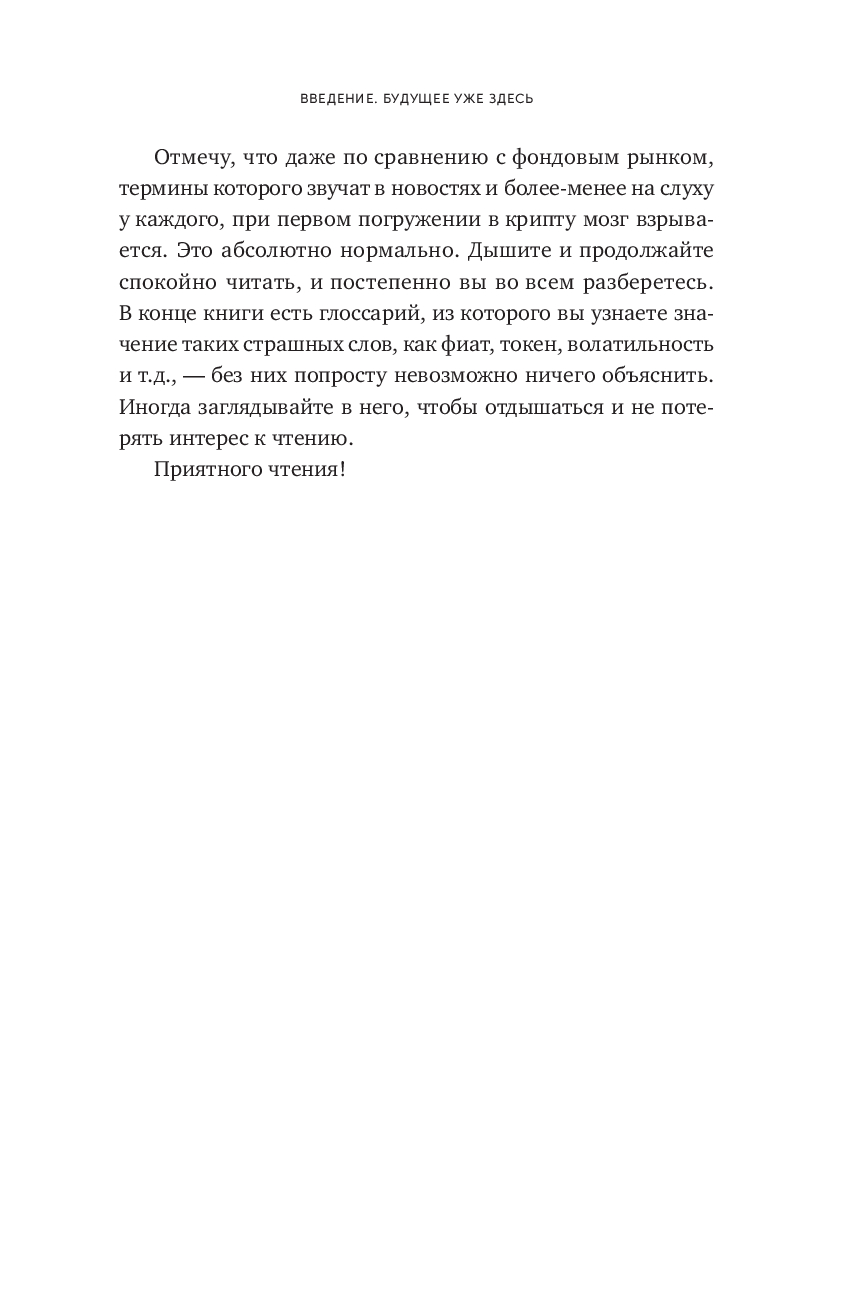 ВВЕДЕНИЕ. БУДУЩЕЕ УЖЕ ЗДЕСЬ

Отмечу, что даже по сравнению с фондовым рынком, термины которого звучат в новостях и более-менее на слуху у каждого, при первом погружении в крипту мозг взрывается. Это абсолютно нормально. Дышите и продолжайте спокойно читать, и постепенно вы во всем разберетесь. В конце книги есть глоссарий, из которого вы узнаете значение таких страшных слов, как фиат, токен, волатильность и т.д., — без них попросту невозможно ничего объяснить. Иногда заглядывайте в него, чтобы отдышаться и не потерять интерес к чтению.

Приятного чтения!